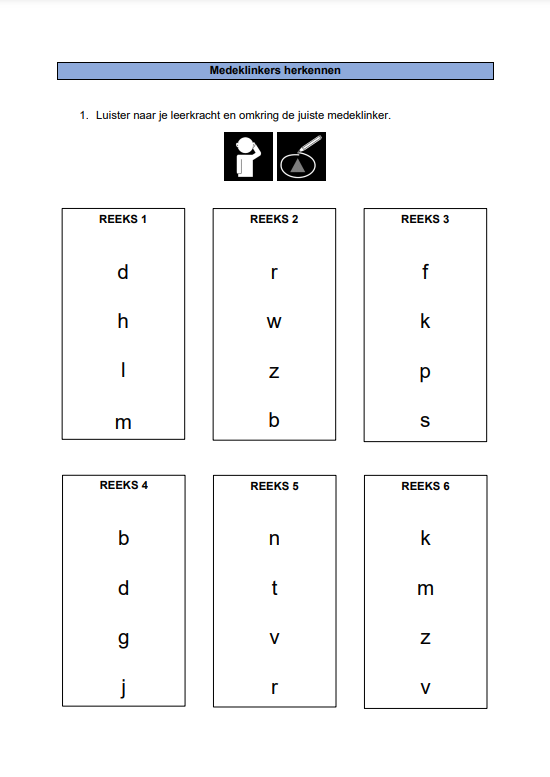 Medeklinkers herkennen

1. Luister naar je leerkracht en omkring de juiste medeklinker.

REEKS 1

d

h

l

m

REEKS 2

r

w

z

b

REEKS 3

f

k

p

s

REEKS 4

b

d

g

j

REEKS 5

n

t

v

r

REEKS 6

k

m

z

v